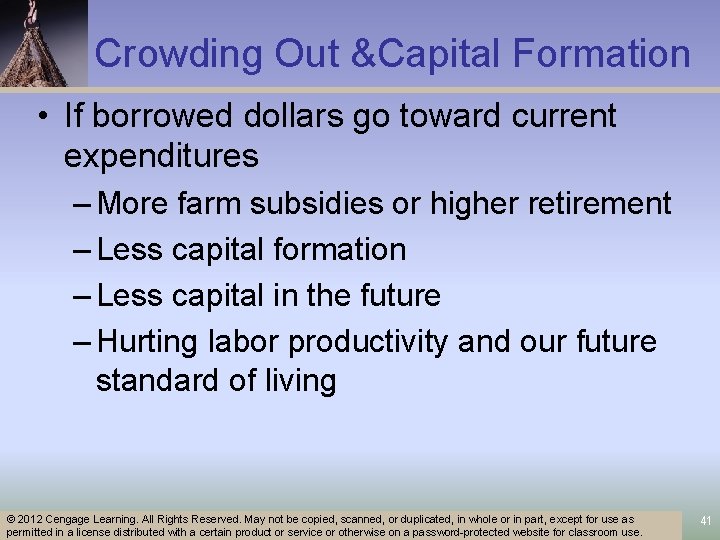 Crowding Out &Capital Formation

• If borrowed dollars go toward current expenditures

– More farm subsidies or higher retirement

– Less capital formation

– Less capital in the future

– Hurting labor productivity and our future standard of living

© 2012 Cengage Learning. All Rights Reserved. May not be copied, scanned, or duplicated, in whole or in part, except for use as permitted in a license distributed with a certain product or service or otherwise on a password-protected website for classroom use.

41